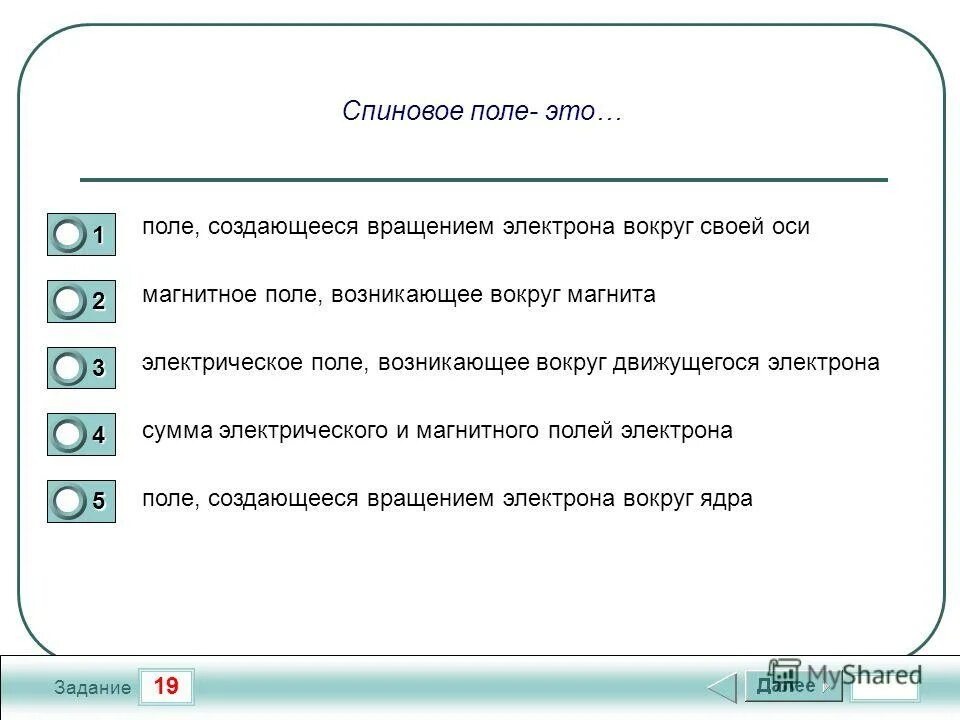 Спиновое поле- это…

1 поле, создающееся вращением электрона вокруг своей оси

2 магнитное поле, возникающее вокруг магнита

3 электрическое поле, возникающее вокруг движущегося электрона

4 сумма электрического и магнитного полей электрона

5 поле, создающееся вращением электрона вокруг ядра

Задание 19

Далее

MyShared